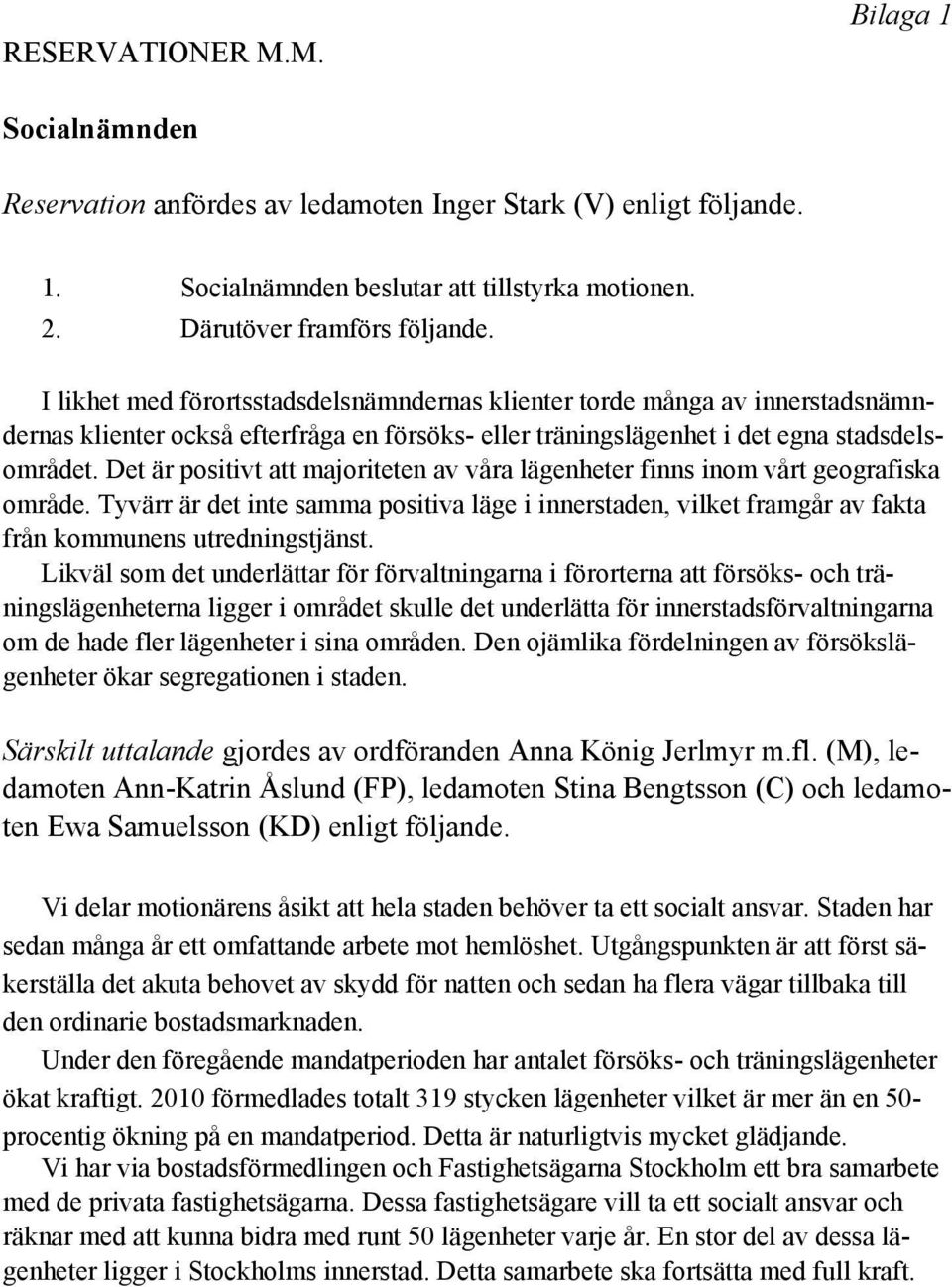 Bilaga 1

RESERVATIONER M.M.

Socialnämnden

Reservation anfördes av ledamoten Inger Stark (V) enligt följande.

1. Socialnämnden beslutar att tillstyrka motionen.
2. Därutöver framförs följande.

I likhet med förortsstadsdelsnämndernas klienter torde många av innerstadsnämndernas klienter också efterfråga en försöks- eller träningslägenhet i det egna stadsdelsområdet. Det är positivt att majoriteten av våra lägenheter finns inom vårt geografiska område. Tyvärr är det inte samma positiva läge i innerstaden, vilket framgår av fakta från kommunens utredningstjänst.

Likväl som det underlättar för förvaltningarna i förorterna att försöks- och träningslägenheterna ligger i området skulle det underlätta för innerstadsförvaltningarna om de hade fler lägenheter i sina områden. Den ojämlika fördelningen av försökslägenheter ökar segregationen i staden.

Särskilt uttalande gjordes av ordföranden Anna König Jerlmyr m.fl. (M), ledamoten Ann-Katrin Åslund (FP), ledamoten Stina Bengtsson (C) och ledamoten Ewa Samuelsson (KD) enligt följande.

Vi delar motionärens åsikt att hela staden behöver ta ett socialt ansvar. Staden har sedan många år ett omfattande arbete mot hemlöshet. Utgångspunkten är att först säkerställa det akuta behovet av skydd för natten och sedan ha flera vägar tillbaka till den ordinarie bostadsmarknaden.

Under den föregående mandatperioden har antalet försöks- och träningslägenheter ökat kraftigt. 2010 förmedlades totalt 319 stycken lägenheter vilket är mer än en 50-procentig ökning på en mandatperiod. Detta är naturligtvis mycket glädjande.

Vi har via bostadsförmedlingen och Fastighetsägarna Stockholm ett bra samarbete med de privata fastighetsägarna. Dessa fastighetsägare vill ta ett socialt ansvar och räknar med att kunna bidra med runt 50 lägenheter varje år. En stor del av dessa lägenheter ligger i Stockholms innerstad. Detta samarbete ska fortsätta med full kraft.